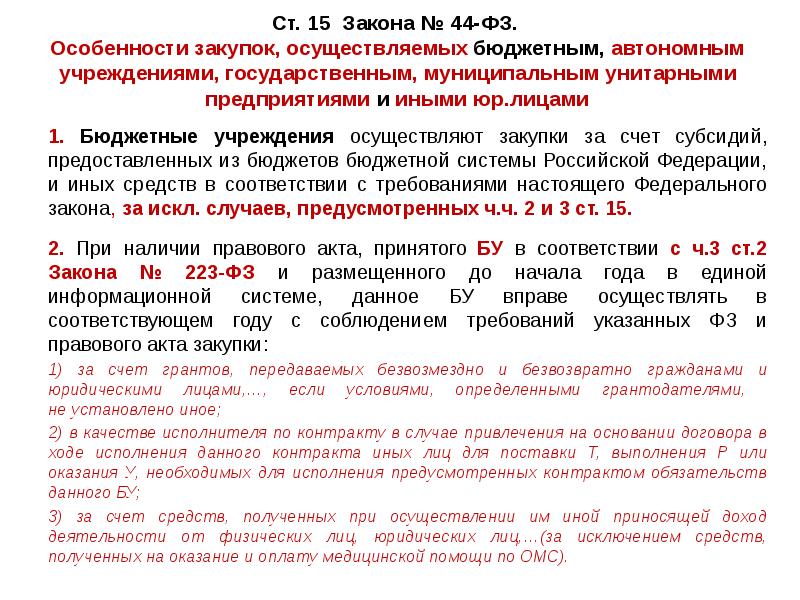 Ст. 15 Закона № 44-ФЗ.
Особенности закупок, осуществляемых бюджетным, автономным учреждениями, государственным, муниципальным унитарными предприятиями и иными юр.лицами

1. Бюджетные учреждения осуществляют закупки за счет субсидий, предоставленных из бюджетов бюджетной системы Российской Федерации, и иных средств в соответствии с требованиями настоящего Федерального закона, за искл. случаев, предусмотренных ч.ч. 2 и 3 ст. 15.

2. При наличии правового акта, принятого БУ в соответствии с ч.3 ст.2 Закона № 223-ФЗ и размещенного до начала года в единой информационной системе, данное БУ вправе осуществлять в соответствующем году с соблюдением требований указанных ФЗ и правового акта закупки:

1) за счет грантов, передаваемых безвозмездно и безвозвратно гражданами и юридическими лицами,..., если условиями, определенными грантодателями, не установлено иное;

2) в качестве исполнителя по контракту в случае привлечения на основании договора в ходе исполнения данного контракта иных лиц для поставки Т, выполнения Р или оказания У, необходимых для исполнения предусмотренных контрактом обязательств данного БУ;

3) за счет средств, полученных при осуществлении им иной приносящей доход деятельности от физических лиц, юридических лиц,...(за исключением средств, полученных на оказание и оплату медицинской помощи по ОМС).